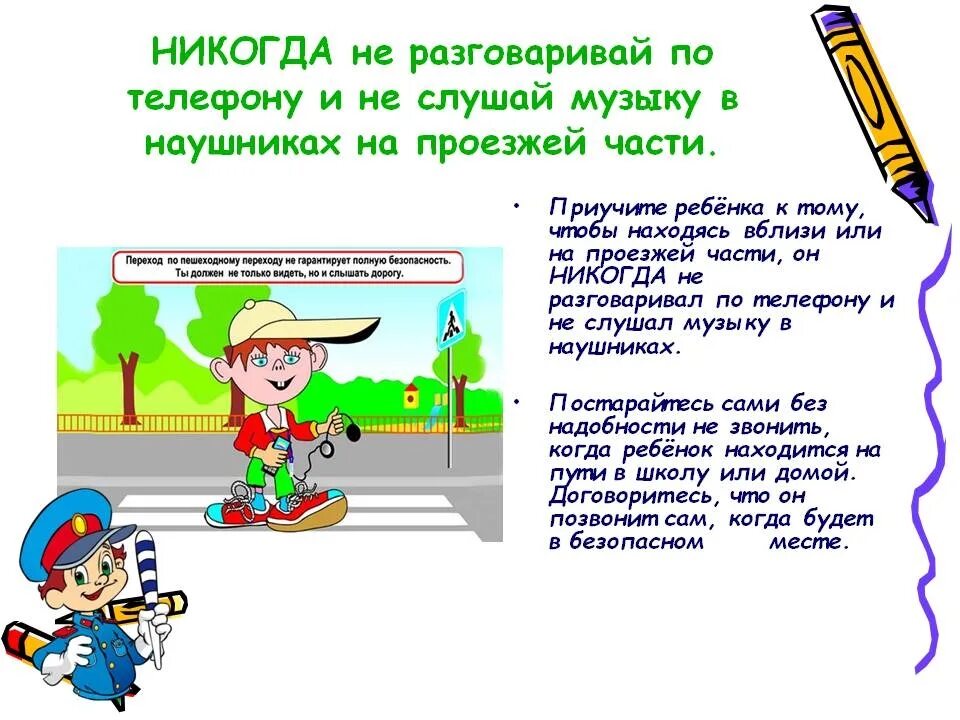 НИКОГДА не разговаривай по телефону и не слушай музыку в наушниках на проезжей части.

Переход по пешеходному переходу не гарантирует полную безопасность. Ты должен не только видеть, но и слышать дорогу.

• Приучите ребёнка к тому, чтобы находясь вблизи или на проезжей части, он НИКОГДА не разговаривал по телефону и не слушал музыку в наушниках.

• Постарайтесь сами без надобности не звонить, когда ребёнок находится на пути в школу или домой. Договоритесь, что он позвонит сам, когда будет в безопасном месте.